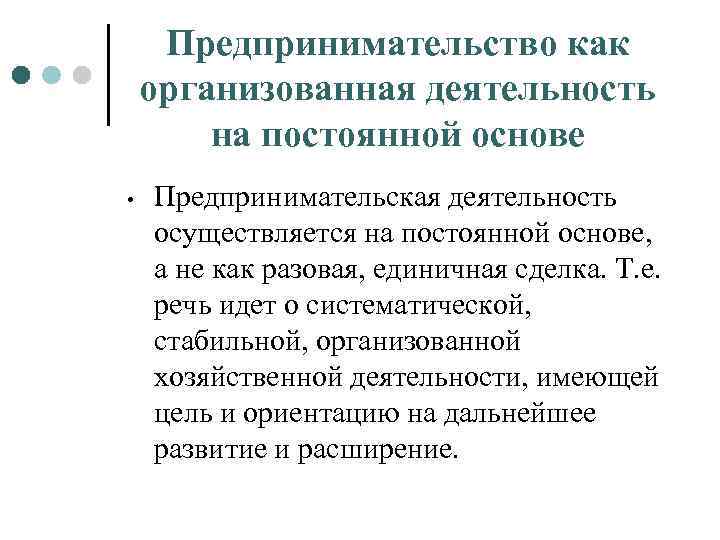 Предпринимательство как организованная деятельность на постоянной основе

• Предпринимательская деятельность осуществляется на постоянной основе, а не как разовая, единичная сделка. Т.е. речь идет о систематической, стабильной, организованной хозяйственной деятельности, имеющей цель и ориентацию на дальнейшее развитие и расширение.